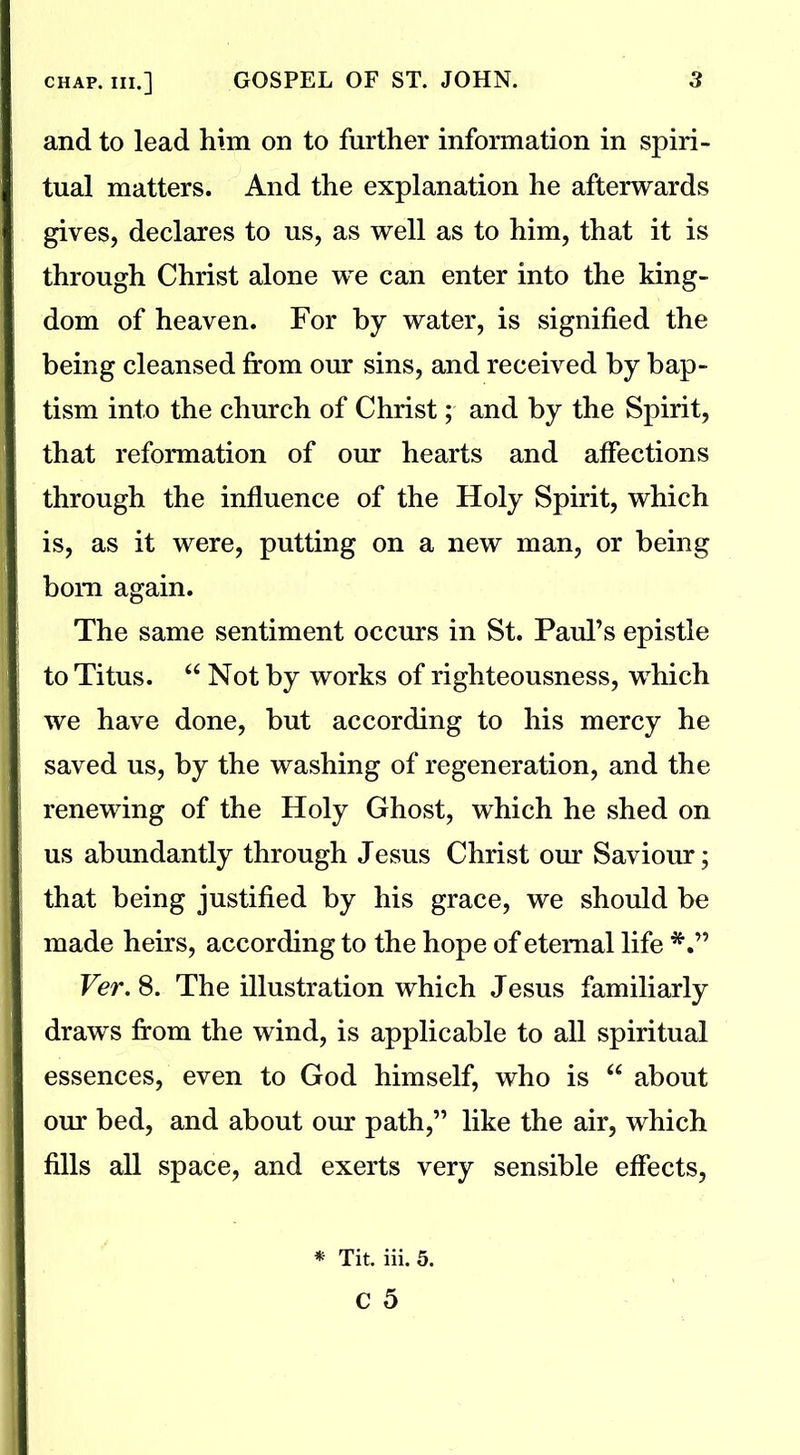 CHAP. III.] GOSPEL OF ST. JOHN. 3

and to lead him on to further information in spiritual matters. And the explanation he afterwards gives, declares to us, as well as to him, that it is through Christ alone we can enter into the kingdom of heaven. For by water, is signified the being cleansed from our sins, and received by baptism into the church of Christ; and by the Spirit, that reformation of our hearts and affections through the influence of the Holy Spirit, which is, as it were, putting on a new man, or being born again.

The same sentiment occurs in St. Paul's epistle to Titus. "Not by works of righteousness, which we have done, but according to his mercy he saved us, by the washing of regeneration, and the renewing of the Holy Ghost, which he shed on us abundantly through Jesus Christ our Saviour; that being justified by his grace, we should be made heirs, according to the hope of eternal life *."

Ver. 8. The illustration which Jesus familiarly draws from the wind, is applicable to all spiritual essences, even to God himself, who is "about our bed, and about our path," like the air, which fills all space, and exerts very sensible effects,

* Tit. iii. 5.

C 5